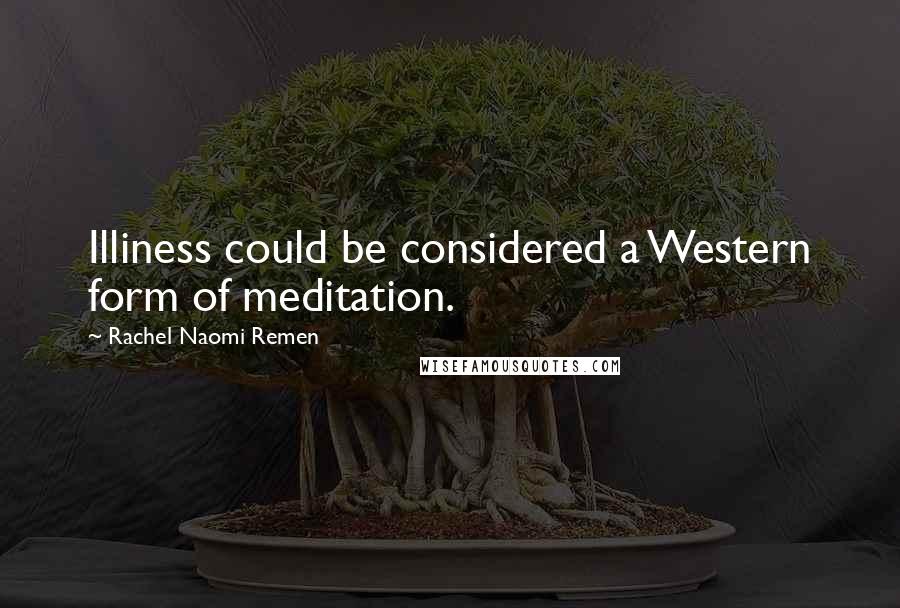 Illiness could be considered a Western form of meditation.

~ Rachel Naomi Remen

WISEFAMOUSQUOTES.COM